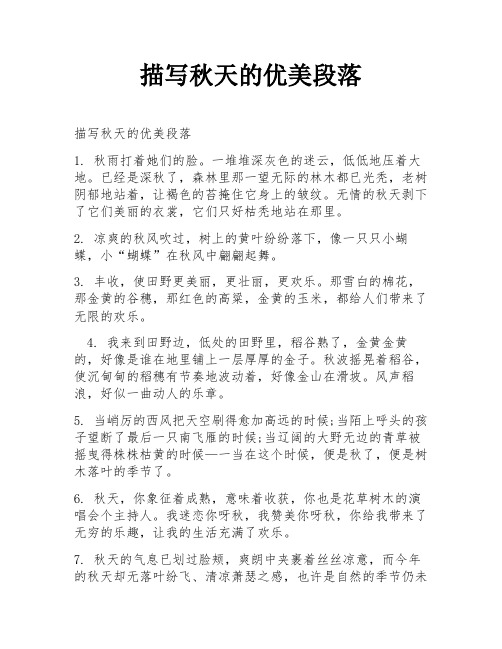 描写秋天的优美段落

描写秋天的优美段落

1. 秋雨打着她们的脸。一堆堆深灰色的迷云，低低地压着大地。已经是深秋了，森林里那一望无际的林木都已光秃，老树阴郁地站着，让褐色的苔掩住它身上的皱纹。无情的秋天剥下了它们美丽的衣裳，它们只好枯秃地站在那里。

2. 凉爽的秋风吹过，树上的黄叶纷纷落下，像一只只小蝴蝶，小“蝴蝶”在秋风中翩翩起舞。

3. 丰收，使田野更美丽，更壮丽，更欢乐。那雪白的棉花，那金黄的谷穗，那红色的高粱，金黄的玉米，都给人们带来了无限的欢乐。

4. 我来到田野边，低处的田野里，稻谷熟了，金黄金黄的，好像是谁在地里铺上一层厚厚的金子。秋波摇晃着稻谷，使沉甸甸的稻穗有节奏地波动着，好像金山在滑坡。风声稻浪，好似一曲动人的乐章。

5. 当峭厉的西风把天空刷得愈加高远的时候;当陌上呼头的孩子望断了最后一只南飞雁的时候;当辽阔的大野无边的青草被摇曳得株株枯黄的时候——当在这个时候，便是秋了，便是树木落叶的季节了。

6. 秋天，你象征着成熟，意味着收获，你也是花草树木的演唱会个主持人。我迷恋你呀秋，我赞美你呀秋，你给我带来了无穷的乐趣，让我的生活充满了欢乐。

7. 秋天的气息已划过脸颊，爽朗中夹裹着丝丝凉意，而今年的秋天却无落叶纷飞、清凉萧瑟之感，也许是自然的季节仍未